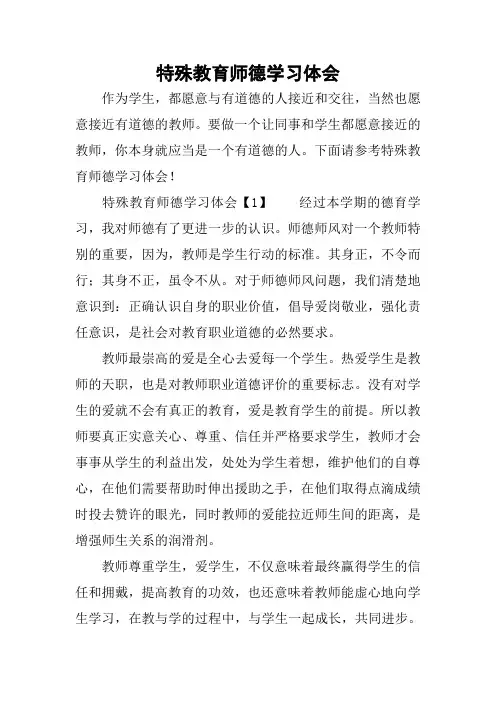 特殊教育师德学习体会

作为学生，都愿意与有道德的人接近和交往，当然也愿意接近有道德的教师。要做一个让同事和学生都愿意接近的教师，你本身就应当是一个有道德的人。下面请参考特殊教育师德学习体会！

特殊教育师德学习体会【1】　　经过本学期的德育学习，我对师德有了更进一步的认识。师德师风对一个教师特别的重要，因为，教师是学生行动的标准。其身正，不令而行；其身不正，虽令不从。对于师德师风问题，我们清楚地意识到：正确认识自身的职业价值，倡导爱岗敬业，强化责任意识，是社会对教育职业道德的必然要求。

教师最崇高的爱是全心去爱每一个学生。热爱学生是教师的天职，也是对教师职业道德评价的重要标志。没有对学生的爱就不会有真正的教育，爱是教育学生的前提。所以教师要真正实意关心、尊重、信任并严格要求学生，教师才会事事从学生的利益出发，处处为学生着想，维护他们的自尊心，在他们需要帮助时伸出援助之手，在他们取得点滴成绩时投去赞许的眼光，同时教师的爱能拉近师生间的距离，是增强师生关系的润滑剂。

教师尊重学生，爱学生，不仅意味着最终赢得学生的信任和拥戴，提高教育的功效，也还意味着教师能虚心地向学生学习，在教与学的过程中，与学生一起成长，共同进步。